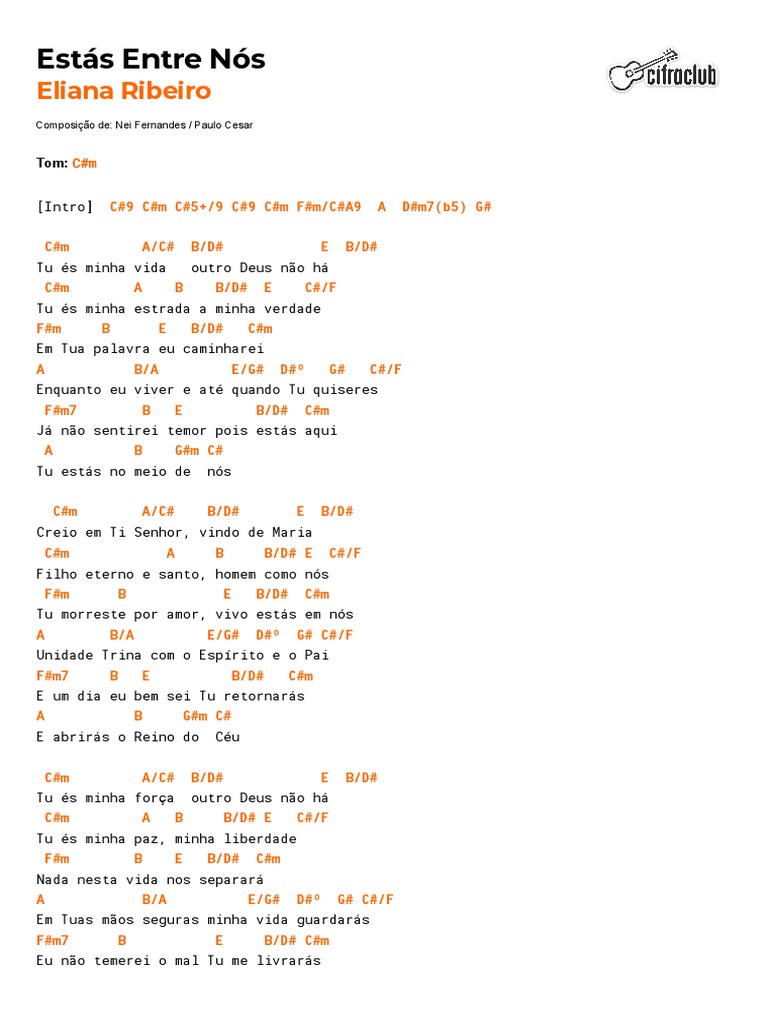 Estás Entre Nós
Eliana Ribeiro

cifraclub

Composição de: Nei Fernandes / Paulo Cesar

Tom: C#m

[Intro] C#9 C#m C#5+/9 C#9 C#m F#m/C#A9 A D#m7(b5) G#

C#m A/C# B/D# E B/D#
Tu és minha vida outro Deus não há
C#m A B B/D# E C#/F
Tu és minha estrada a minha verdade
F#m B E B/D# C#m
Em Tua palavra eu caminharei
A B/A E/G# D#º G# C#/F
Enquanto eu viver e até quando Tu quiseres
F#m7 B E B/D# C#m
Já não sentirei temor pois estás aqui
A B G#m C#
Tu estás no meio de nós

C#m A/C# B/D# E B/D#
Creio em Ti Senhor, vindo de Maria
C#m A B B/D# E C#/F
Filho eterno e santo, homem como nós
F#m B E B/D# C#m
Tu morreste por amor, vivo estás em nós
A B/A E/G# D#º G# C#/F
Unidade Trina com o Espírito e o Pai
F#m7 B E B/D# C#m
E um dia eu bem sei Tu retornarás
A B G#m C#
E abrirás o Reino do Céu

C#m A/C# B/D# E B/D#
Tu és minha força outro Deus não há
C#m A B B/D# E C#/F
Tu és minha paz, minha liberdade
F#m B E B/D# C#m
Nada nesta vida nos separará
A B/A E/G# D#º G# C#/F
Em Tuas mãos seguras minha vida guardarás
F#m7 B E B/D# C#m
Eu não temerei o mal Tu me livrarás